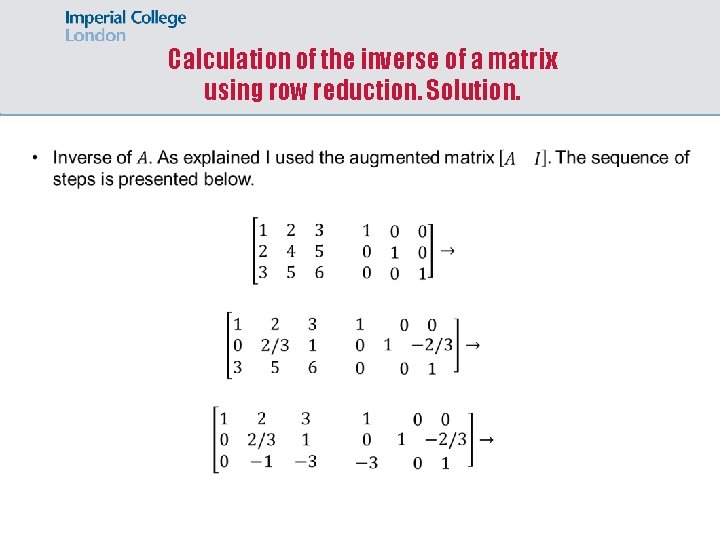 Imperial College London

Calculation of the inverse of a matrix using row reduction. Solution.

• Inverse of $A$. As explained I used the augmented matrix $[A \quad I]$. The sequence of steps is presented below.

$\begin{bmatrix} 1 & 2 & 3 & 1 & 0 & 0 \\ 2 & 4 & 5 & 0 & 1 & 0 \\ 3 & 5 & 6 & 0 & 0 & 1 \end{bmatrix} \rightarrow$

$\begin{bmatrix} 1 & 2 & 3 & 1 & 0 & 0 \\ 0 & 2/3 & 1 & 0 & 1 & -2/3 \\ 3 & 5 & 6 & 0 & 0 & 1 \end{bmatrix} \rightarrow$

$\begin{bmatrix} 1 & 2 & 3 & 1 & 0 & 0 \\ 0 & 2/3 & 1 & 0 & 1 & -2/3 \\ 0 & -1 & -3 & -3 & 0 & 1 \end{bmatrix} \rightarrow$